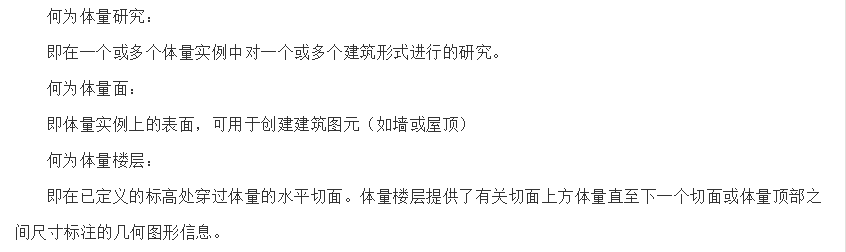 何为体量研究：

即在一个或多个体量实例中对一个或多个建筑形式进行的研究。

何为体量面：

即体量实例上的表面，可用于创建建筑图元（如墙或屋顶）

何为体量楼层：

即在已定义的标高处穿过体量的水平切面。体量楼层提供了有关切面上方体量直至下一个切面或体量顶部之间尺寸标注的几何图形信息。